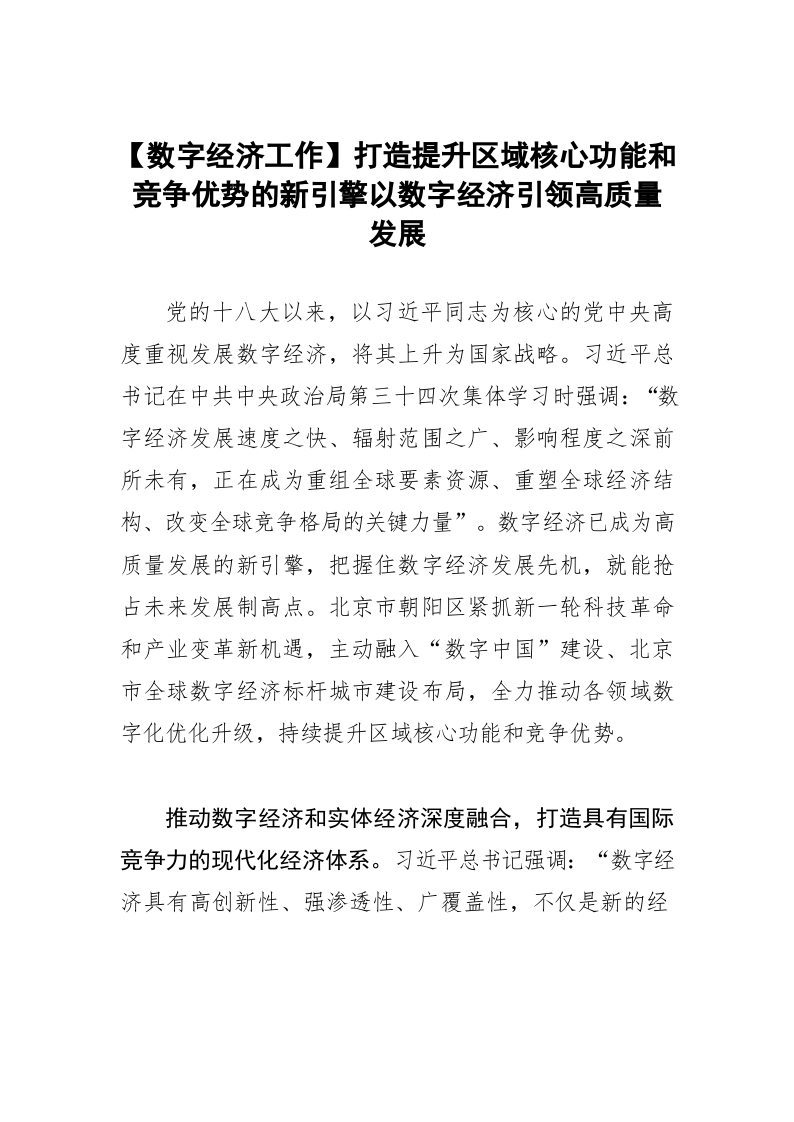 【数字经济工作】打造提升区域核心功能和竞争优势的新引擎以数字经济引领高质量发展

党的十八大以来，以习近平同志为核心的党中央高度重视发展数字经济，将其上升为国家战略。习近平总书记在中共中央政治局第三十四次集体学习时强调：“数字经济发展速度之快、辐射范围之广、影响程度之深前所未有，正在成为重组全球要素资源、重塑全球经济结构、改变全球竞争格局的关键力量”。数字经济已成为高质量发展的新引擎，把握住数字经济发展先机，就能抢占未来发展制高点。北京市朝阳区紧抓新一轮科技革命和产业变革新机遇，主动融入“数字中国”建设、北京市全球数字经济标杆城市建设布局，全力推动各领域数字化优化升级，持续提升区域核心功能和竞争优势。

推动数字经济和实体经济深度融合，打造具有国际竞争力的现代化经济体系。习近平总书记强调：“数字经济具有高创新性、强渗透性、广覆盖性，不仅是新的经